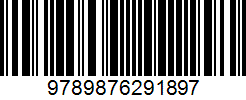 9789876291897